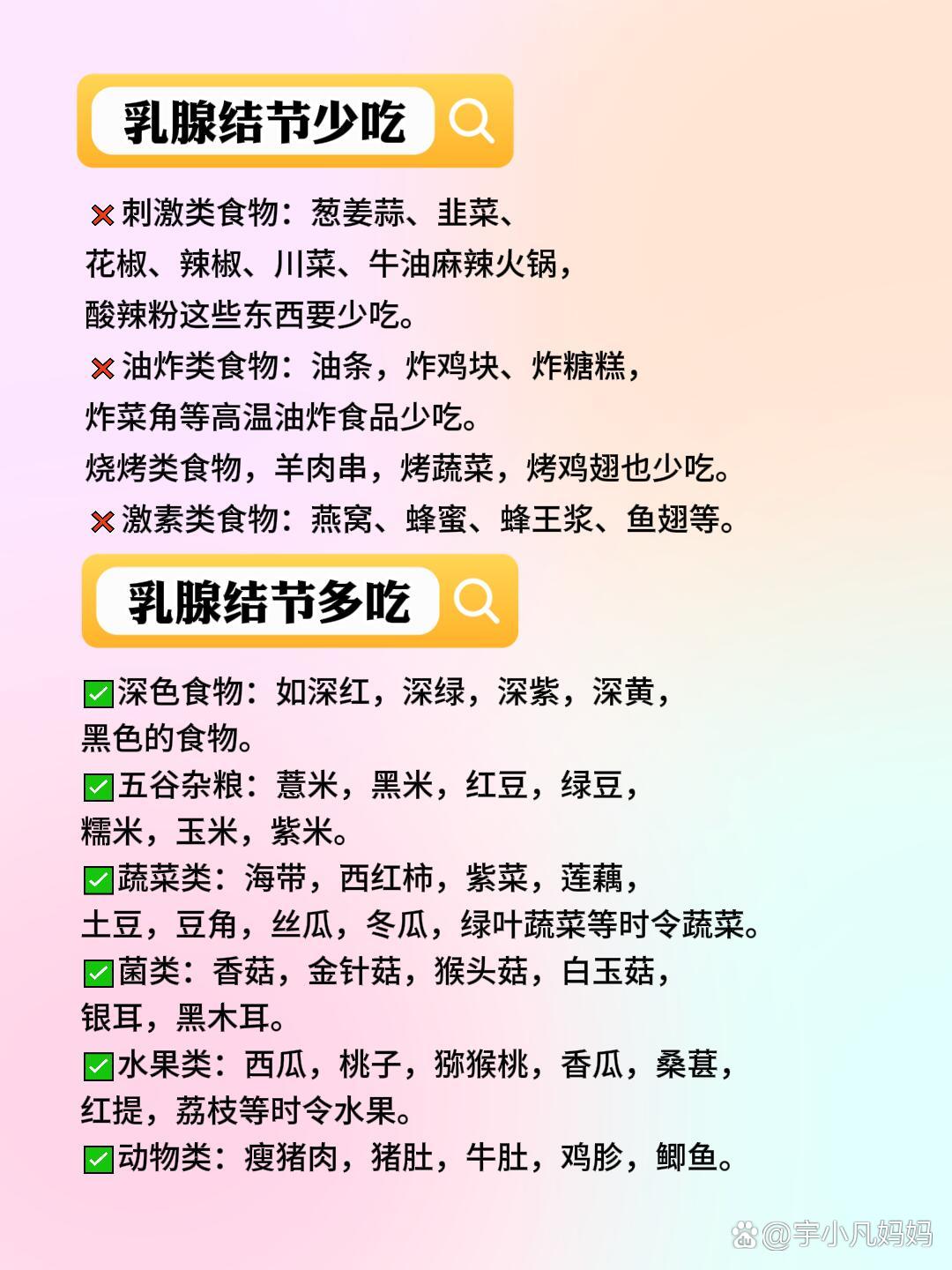 乳腺结节少吃

❌刺激类食物：葱姜蒜、韭菜、花椒、辣椒、川菜、牛油麻辣火锅，酸辣粉这些东西要少吃。
❌油炸类食物：油条，炸鸡块、炸糖糕，炸菜角等高温油炸食品少吃。
烧烤类食物，羊肉串，烤蔬菜，烤鸡翅也少吃。
❌激素类食物：燕窝、蜂蜜、蜂王浆、鱼翅等。

乳腺结节多吃

✅深色食物：如深红，深绿，深紫，深黄，黑色的食物。
✅五谷杂粮：薏米，黑米，红豆，绿豆，糯米，玉米，紫米。
✅蔬菜类：海带，西红柿，紫菜，莲藕，土豆，豆角，丝瓜，冬瓜，绿叶蔬菜等时令蔬菜。
✅菌类：香菇，金针菇，猴头菇，白玉菇，银耳，黑木耳。
✅水果类：西瓜，桃子，猕猴桃，香瓜，桑葚，红提，荔枝等时令水果。
✅动物类：瘦猪肉，猪肚，牛肚，鸡胗，鲫鱼。

@宇小凡妈妈